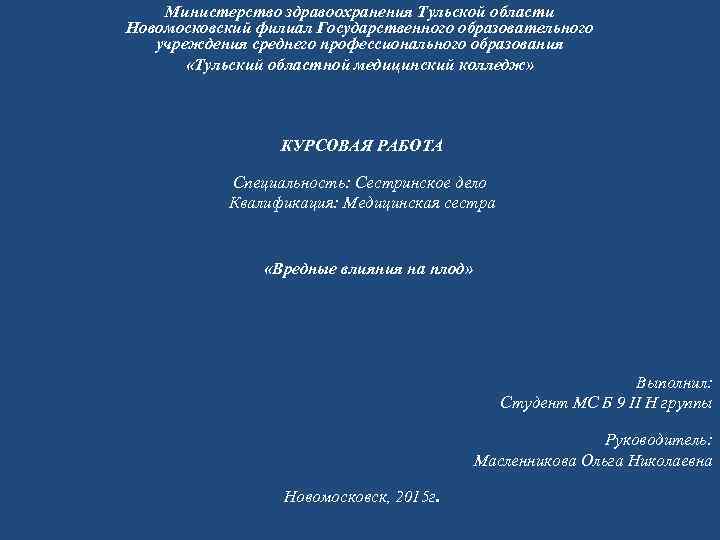 Министерство здравоохранения Тульской области
Новомосковский филиал Государственного образовательного учреждения среднего профессионального образования
«Тульский областной медицинский колледж»

КУРСОВАЯ РАБОТА

Специальность: Сестринское дело
Квалификация: Медицинская сестра

«Вредные влияния на плод»

Выполнил:
Студент МС Б 9 II Н группы

Руководитель:
Масленникова Ольга Николаевна

Новомосковск, 2015г.